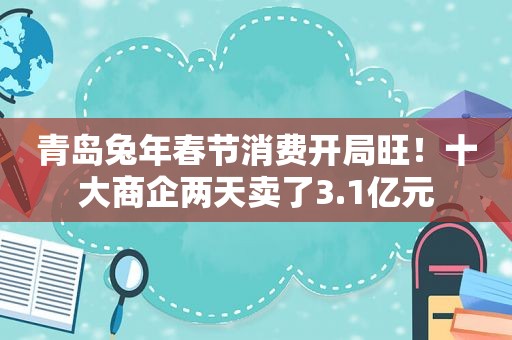 青岛兔年春节消费开局旺！十大商企两天卖了3.1亿元